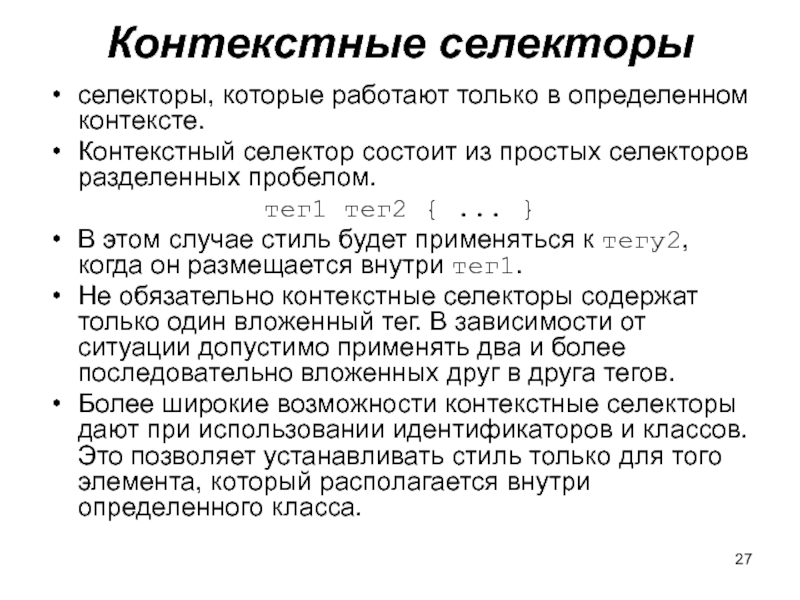 Контекстные селекторы

• селекторы, которые работают только в определенном контексте.

• Контекстный селектор состоит из простых селекторов разделенных пробелом.

тег1 тег2 { ... }

• В этом случае стиль будет применяться к тегу2, когда он размещается внутри тег1.

• Не обязательно контекстные селекторы содержат только один вложенный тег. В зависимости от ситуации допустимо применять два и более последовательно вложенных друг в друга тегов.

• Более широкие возможности контекстные селекторы дают при использовании идентификаторов и классов. Это позволяет устанавливать стиль только для того элемента, который располагается внутри определенного класса.

27